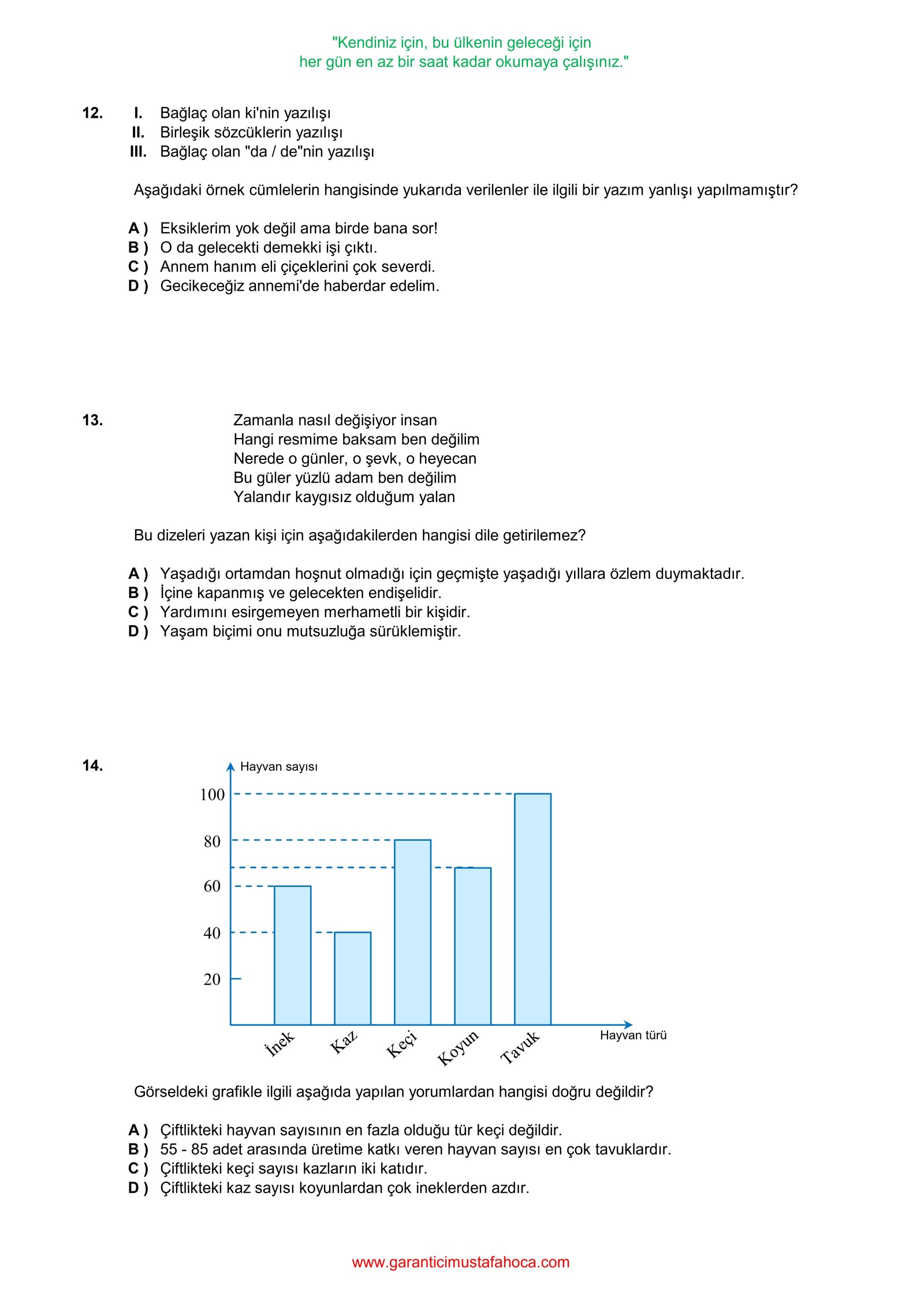 "Kendiniz için, bu ülkenin geleceği için
her gün en az bir saat kadar okumaya çalışınız."

12. I. Bağlaç olan ki'nin yazılışı
II. Birleşik sözcüklerin yazılışı
III. Bağlaç olan "da / de"nin yazılışı

Aşağıdaki örnek cümlelerin hangisinde yukarıda verilenler ile ilgili bir yazım yanlışı yapılmamıştır?

A ) Eksiklerim yok değil ama birde bana sor!
B ) O da gelecekti demekki işi çıktı.
C ) Annem hanım eli çiçeklerini çok severdi.
D ) Gecikeceğiz annemi'de haberdar edelim.

13. Zamanla nasıl değişiyor insan
Hangi resmime baksam ben değilim
Nerede o günler, o şevk, o heyecan
Bu güler yüzlü adam ben değilim
Yalandır kaygısız olduğum yalan

Bu dizeleri yazan kişi için aşağıdakilerden hangisi dile getirilemez?

A ) Yaşadığı ortamdan hoşnut olmadığı için geçmişte yaşadığı yıllara özlem duymaktadır.
B ) İçine kapanmış ve gelecekten endişelidir.
C ) Yardımını esirgemeyen merhametli bir kişidir.
D ) Yaşam biçimi onu mutsuzluğa sürüklemiştir.

14.
Hayvan sayısı
100
80
60
40
20
İnek
Kaz
Keçi
Koyun
Tavuk
Hayvan türü

Görseldeki grafikle ilgili aşağıda yapılan yorumlardan hangisi doğru değildir?

A ) Çiftlikteki hayvan sayısının en fazla olduğu tür keçi değildir.
B ) 55 - 85 adet arasında üretime katkı veren hayvan sayısı en çok tavuklardır.
C ) Çiftlikteki keçi sayısı kazların iki katıdır.
D ) Çiftlikteki kaz sayısı koyunlardan çok ineklerden azdır.

www.garanticimustafahoca.com